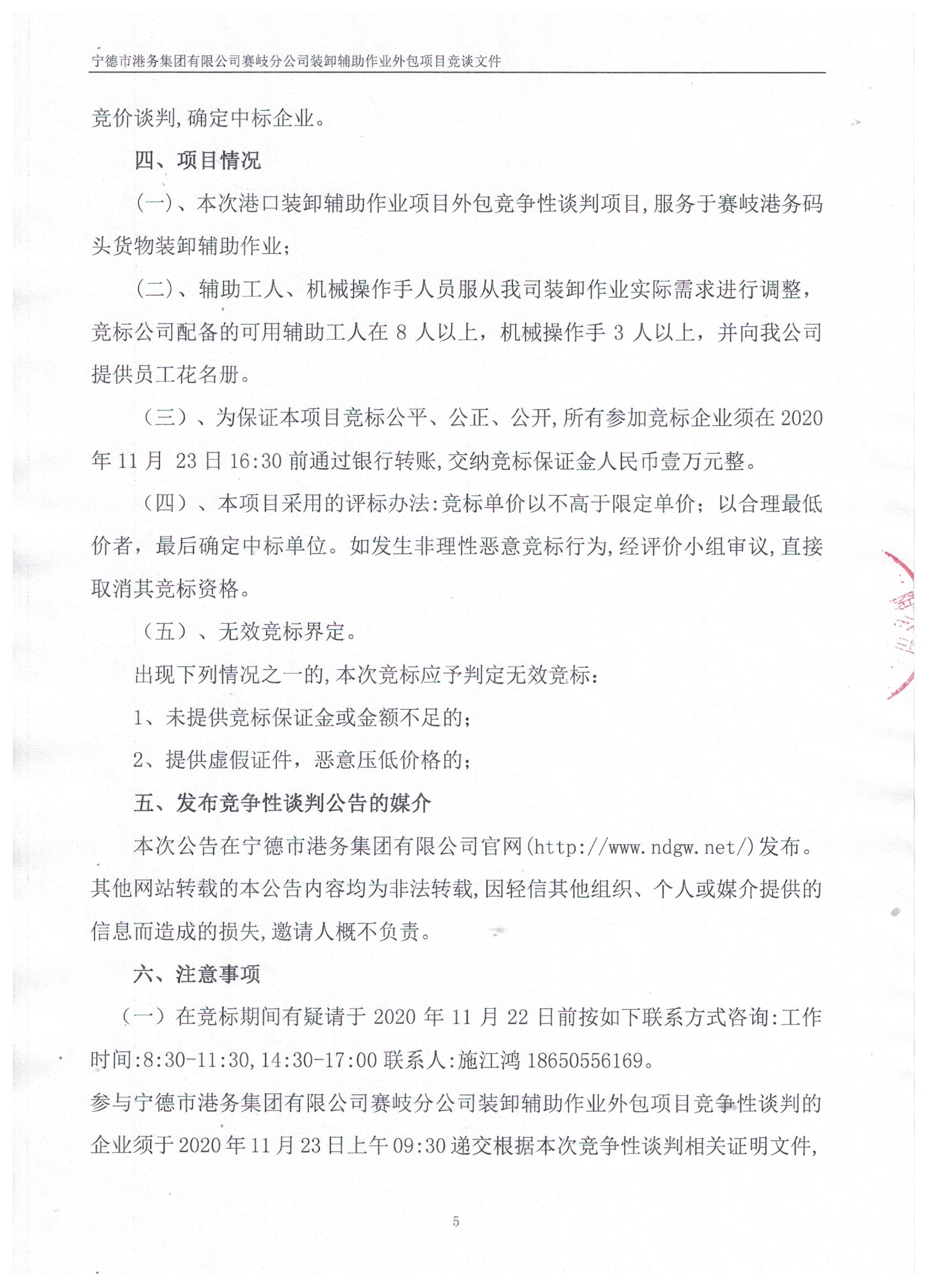 宁德市港务集团有限公司赛岐分公司装卸辅助作业外包项目竞谈文件

竞价谈判,确定中标企业。

四、项目情况

(一)、本次港口装卸辅助作业项目外包竞争性谈判项目,服务于赛岐港务码头货物装卸辅助作业;

(二)、辅助工人、机械操作手人员服从我司装卸作业实际需求进行调整,竞标公司配备的可用辅助工人在 8 人以上,机械操作手 3 人以上,并向我公司提供员工花名册。

(三)、为保证本项目竞标公平、公正、公开,所有参加竞标企业须在 2020 年 11 月 23 日 16:30 前通过银行转账,交纳竞标保证金人民币壹万元整。

(四)、本项目采用的评标办法:竞标单价以不高于限定单价;以合理最低价者,最后确定中标单位。如发生非理性恶意竞标行为,经评价小组审议,直接取消其竞标资格。

(五)、无效竞标界定。

出现下列情况之一的,本次竞标应予判定无效竞标:

1、未提供竞标保证金或金额不足的;

2、提供虚假证件,恶意压低价格的;

五、发布竞争性谈判公告的媒介

本次公告在宁德市港务集团有限公司官网(http://www.ndgw.net/)发布。其他网站转载的本公告内容均为非法转载,因轻信其他组织、个人或媒介提供的信息而造成的损失,邀请人概不负责。

六、注意事项

(一)在竞标期间有疑请于 2020 年 11 月 22 日前按如下联系方式咨询:工作时间:8:30-11:30,14:30-17:00 联系人:施江鸿 18650556169。

参与宁德市港务集团有限公司赛岐分公司装卸辅助作业外包项目竞争性谈判的企业须于 2020 年 11 月 23 日上午 09:30 递交根据本次竞争性谈判相关证明文件,

5